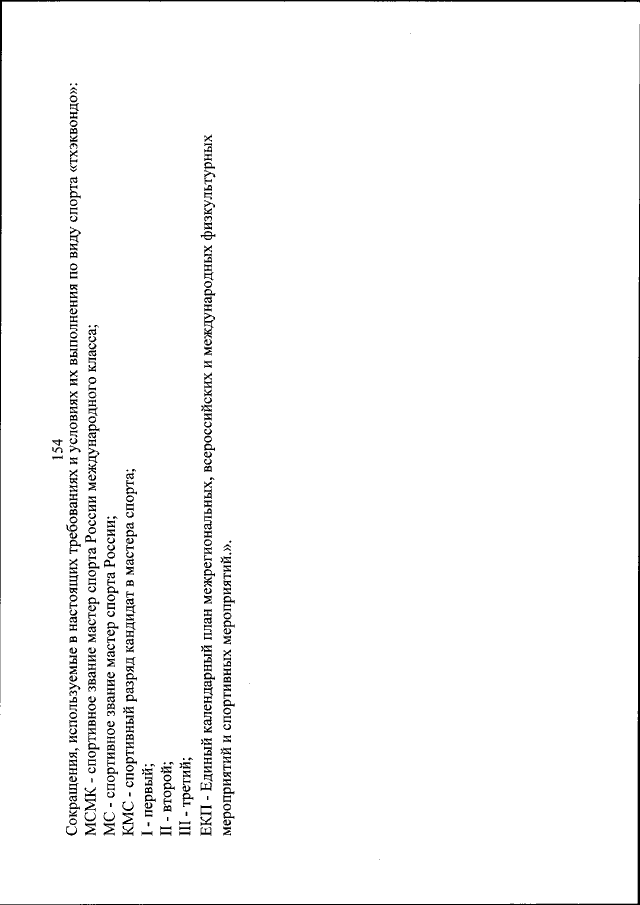 154

Сокращения, используемые в настоящих требованиях и условиях их выполнения по виду спорта «тхэквондо»:
МСМК - спортивное звание мастер спорта России международного класса;
МС - спортивное звание мастер спорта России;
КМС - спортивный разряд кандидат в мастера спорта;
I - первый;
II - второй;
III - третий;
ЕКП - Единый календарный план межрегиональных, всероссийских и международных физкультурных мероприятий и спортивных мероприятий.».